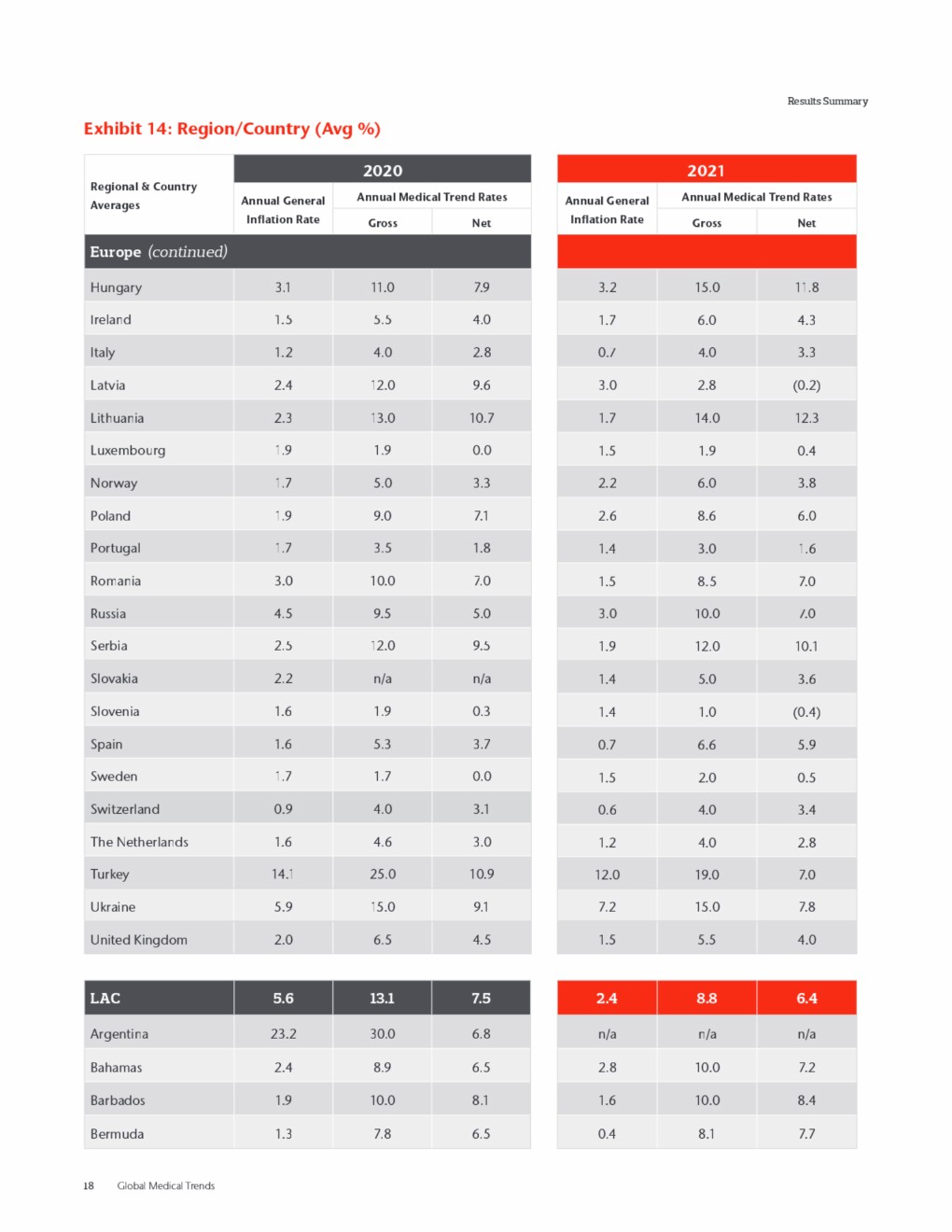 Results Summary

Exhibit 14: Region/Country (Avg %)

| Regional & Country Averages | 2020 Annual General Inflation Rate | 2020 Annual Medical Trend Rates Gross | 2020 Annual Medical Trend Rates Net | 2021 Annual General Inflation Rate | 2021 Annual Medical Trend Rates Gross | 2021 Annual Medical Trend Rates Net |
|---|---|---|---|---|---|---|
| Europe (continued) | | | | | | |
| Hungary | 3.1 | 11.0 | 7.9 | 3.2 | 15.0 | 11.8 |
| Ireland | 1.5 | 5.5 | 4.0 | 1.7 | 6.0 | 4.3 |
| Italy | 1.2 | 4.0 | 2.8 | 0.7 | 4.0 | 3.3 |
| Latvia | 2.4 | 12.0 | 9.6 | 3.0 | 2.8 | (0.2) |
| Lithuania | 2.3 | 13.0 | 10.7 | 1.7 | 14.0 | 12.3 |
| Luxembourg | 1.9 | 1.9 | 0.0 | 1.5 | 1.9 | 0.4 |
| Norway | 1.7 | 5.0 | 3.3 | 2.2 | 6.0 | 3.8 |
| Poland | 1.9 | 9.0 | 7.1 | 2.6 | 8.6 | 6.0 |
| Portugal | 1.7 | 3.5 | 1.8 | 1.4 | 3.0 | 1.6 |
| Romania | 3.0 | 10.0 | 7.0 | 1.5 | 8.5 | 7.0 |
| Russia | 4.5 | 9.5 | 5.0 | 3.0 | 10.0 | 7.0 |
| Serbia | 2.5 | 12.0 | 9.5 | 1.9 | 12.0 | 10.1 |
| Slovakia | 2.2 | n/a | n/a | 1.4 | 5.0 | 3.6 |
| Slovenia | 1.6 | 1.9 | 0.3 | 1.4 | 1.0 | (0.4) |
| Spain | 1.6 | 5.3 | 3.7 | 0.7 | 6.6 | 5.9 |
| Sweden | 1.7 | 1.7 | 0.0 | 1.5 | 2.0 | 0.5 |
| Switzerland | 0.9 | 4.0 | 3.1 | 0.6 | 4.0 | 3.4 |
| The Netherlands | 1.6 | 4.6 | 3.0 | 1.2 | 4.0 | 2.8 |
| Turkey | 14.1 | 25.0 | 10.9 | 12.0 | 19.0 | 7.0 |
| Ukraine | 5.9 | 15.0 | 9.1 | 7.2 | 15.0 | 7.8 |
| United Kingdom | 2.0 | 6.5 | 4.5 | 1.5 | 5.5 | 4.0 |
| LAC | 5.6 | 13.1 | 7.5 | 2.4 | 8.8 | 6.4 |
| Argentina | 23.2 | 30.0 | 6.8 | n/a | n/a | n/a |
| Bahamas | 2.4 | 8.9 | 6.5 | 2.8 | 10.0 | 7.2 |
| Barbados | 1.9 | 10.0 | 8.1 | 1.6 | 10.0 | 8.4 |
| Bermuda | 1.3 | 7.8 | 6.5 | 0.4 | 8.1 | 7.7 |

18 Global Medical Trends